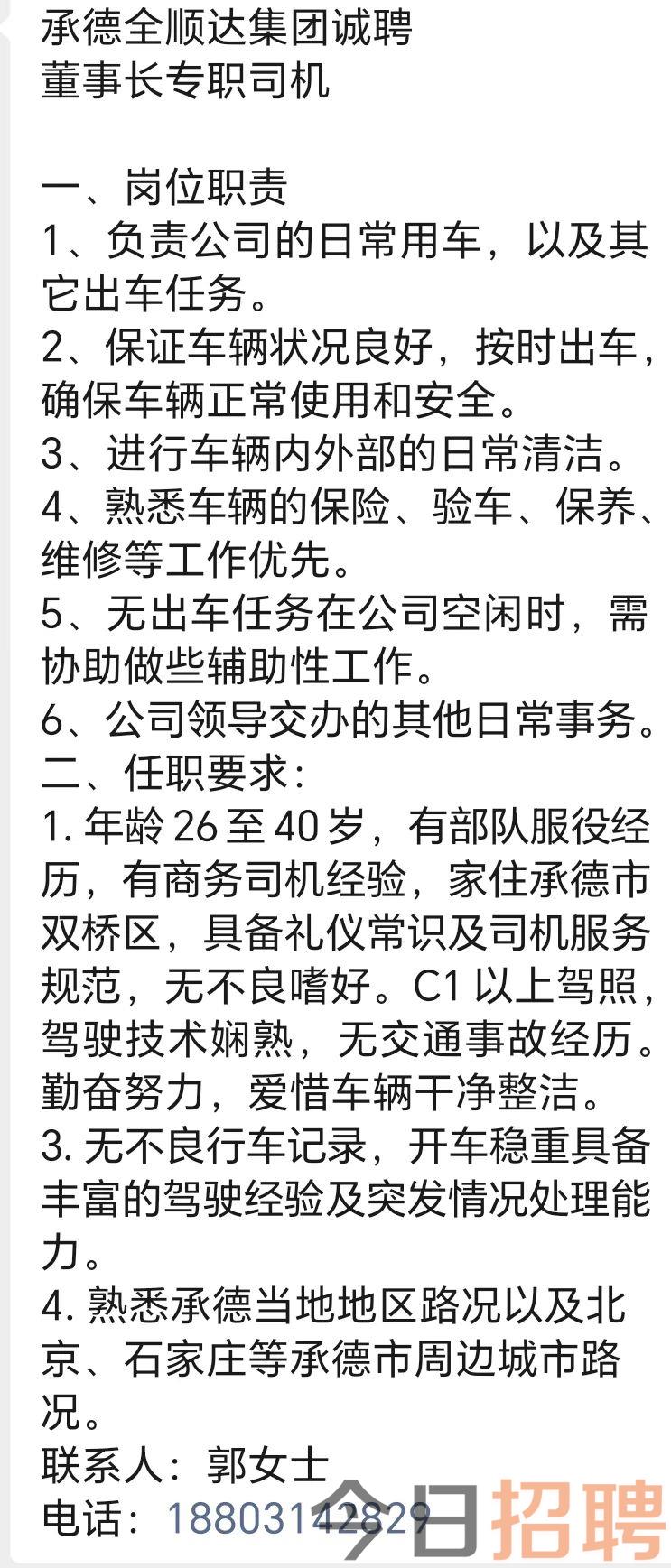 承德全顺达集团诚聘
董事长专职司机

一、岗位职责
1、负责公司的日常用车，以及其它出车任务。
2、保证车辆状况良好，按时出车，确保车辆正常使用和安全。
3、进行车辆内外部的日常清洁。
4、熟悉车辆的保险、验车、保养、维修等工作优先。
5、无出车任务在公司空闲时，需协助做些辅助性工作。
6、公司领导交办的其他日常事务。
二、任职要求：
1. 年龄 26 至 40 岁，有部队服役经历，有商务司机经验，家住承德市双桥区，具备礼仪常识及司机服务规范，无不良嗜好。C1 以上驾照，驾驶技术娴熟，无交通事故经历。勤奋努力，爱惜车辆干净整洁。
3. 无不良行车记录，开车稳重具备丰富的驾驶经验及突发情况处理能力。
4. 熟悉承德当地地区路况以及北京、石家庄等承德市周边城市路况。
联系人：郭女士
电话：18803142829
今日招聘